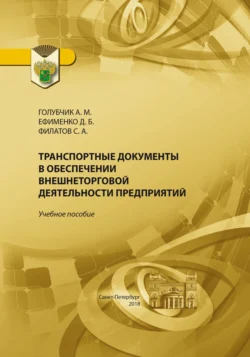 ГОЛУБЧИК А. М.
ЕФИМЕНКО Д. Б.
ФИЛАТОВ С. А.

ТРАНСПОРТНЫЕ ДОКУМЕНТЫ В ОБЕСПЕЧЕНИИ ВНЕШНЕТОРГОВОЙ ДЕЯТЕЛЬНОСТИ ПРЕДПРИЯТИЙ

Учебное пособие

Санкт-Петербург
2018